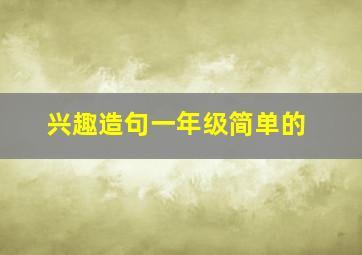 兴趣造句一年级简单的